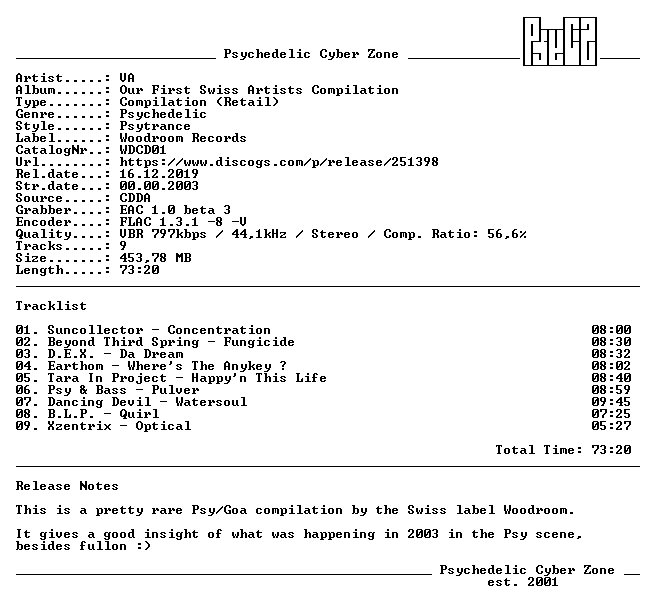 Psychedelic Cyber Zone

Artist.....: VA
Album......: Our First Swiss Artists Compilation
Type.......: Compilation (Retail)
Genre......: Psychedelic
Style......: Psytrance
Label......: Woodroom Records
CatalogNr..: WDCD01
Url........: https://www.discogs.com/p/release/251398
Rel.date...: 16.12.2019
Str.date...: 00.00.2003
Source.....: CDDA
Grabber....: EAC 1.0 beta 3
Encoder....: FLAC 1.3.1 -8 -V
Quality....: VBR 797kbps / 44,1kHz / Stereo / Comp. Ratio: 56,6%
Tracks.....: 9
Size.......: 453,78 MB
Length.....: 73:20

Tracklist

01. Suncollector - Concentration 08:00
02. Beyond Third Spring - Fungicide 08:30
03. D.E.X. - Da Dream 08:32
04. Earthom - Where's The Anykey ? 08:02
05. Tara In Project - Happy'n This Life 08:40
06. Psy & Bass - Pulver 08:59
07. Dancing Devil - Watersoul 09:45
08. B.L.P. - Quirl 07:25
09. Xzentrix - Optical 05:27

Total Time: 73:20

Release Notes

This is a pretty rare Psy/Goa compilation by the Swiss label Woodroom.

It gives a good insight of what was happening in 2003 in the Psy scene, besides fullon :)

Psychedelic Cyber Zone
est. 2001